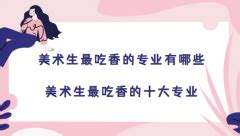 美术生最吃香的专业有哪些

美术生最吃香的十大专业